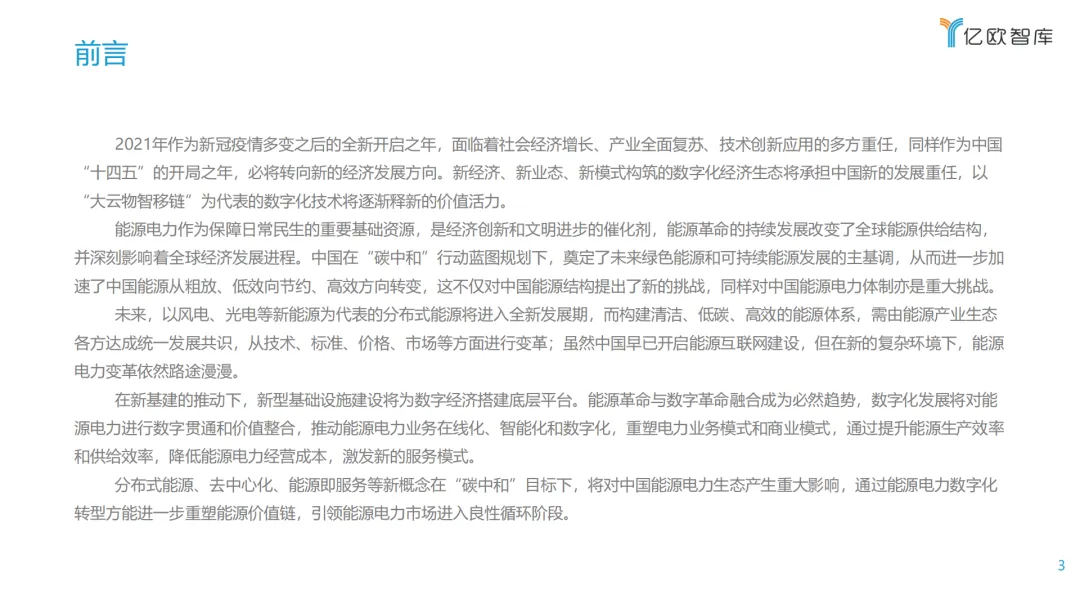 前言

亿欧智库

2021年作为新冠疫情多变之后的全新开启之年，面临着社会经济增长、产业全面复苏、技术创新应用的多方重任，同样作为中国“十四五”的开局之年，必将转向新的经济发展方向。新经济、新业态、新模式构筑的数字化经济生态将承担中国新的发展重任，以“大云物智移链”为代表的数字化技术将逐渐释新的价值活力。

能源电力作为保障日常民生的重要基础资源，是经济创新和文明进步的催化剂，能源革命的持续发展改变了全球能源供给结构，并深刻影响着全球经济发展进程。中国在“碳中和”行动蓝图规划下，奠定了未来绿色能源和可持续能源发展的主基调，从而进一步加速了中国能源从粗放、低效向节约、高效方向转变，这不仅对中国能源结构提出了新的挑战，同样对中国能源电力体制亦是重大挑战。

未来，以风电、光电等新能源为代表的分布式能源将进入全新发展期，而构建清洁、低碳、高效的能源体系，需由能源产业生态各方达成统一发展共识，从技术、标准、价格、市场等方面进行变革；虽然中国早已开启能源互联网建设，但在新的复杂环境下，能源电力变革依然路途漫漫。

在新基建的推动下，新型基础设施建设将为数字经济搭建底层平台。能源革命与数字革命融合成为必然趋势，数字化发展将对能源电力进行数字贯通和价值整合，推动能源电力业务在线化、智能化和数字化，重塑电力业务模式和商业模式，通过提升能源生产效率和供给效率，降低能源电力经营成本，激发新的服务模式。

分布式能源、去中心化、能源即服务等新概念在“碳中和”目标下，将对中国能源电力生态产生重大影响，通过能源电力数字化转型方能进一步重塑能源价值链，引领能源电力市场进入良性循环阶段。

3